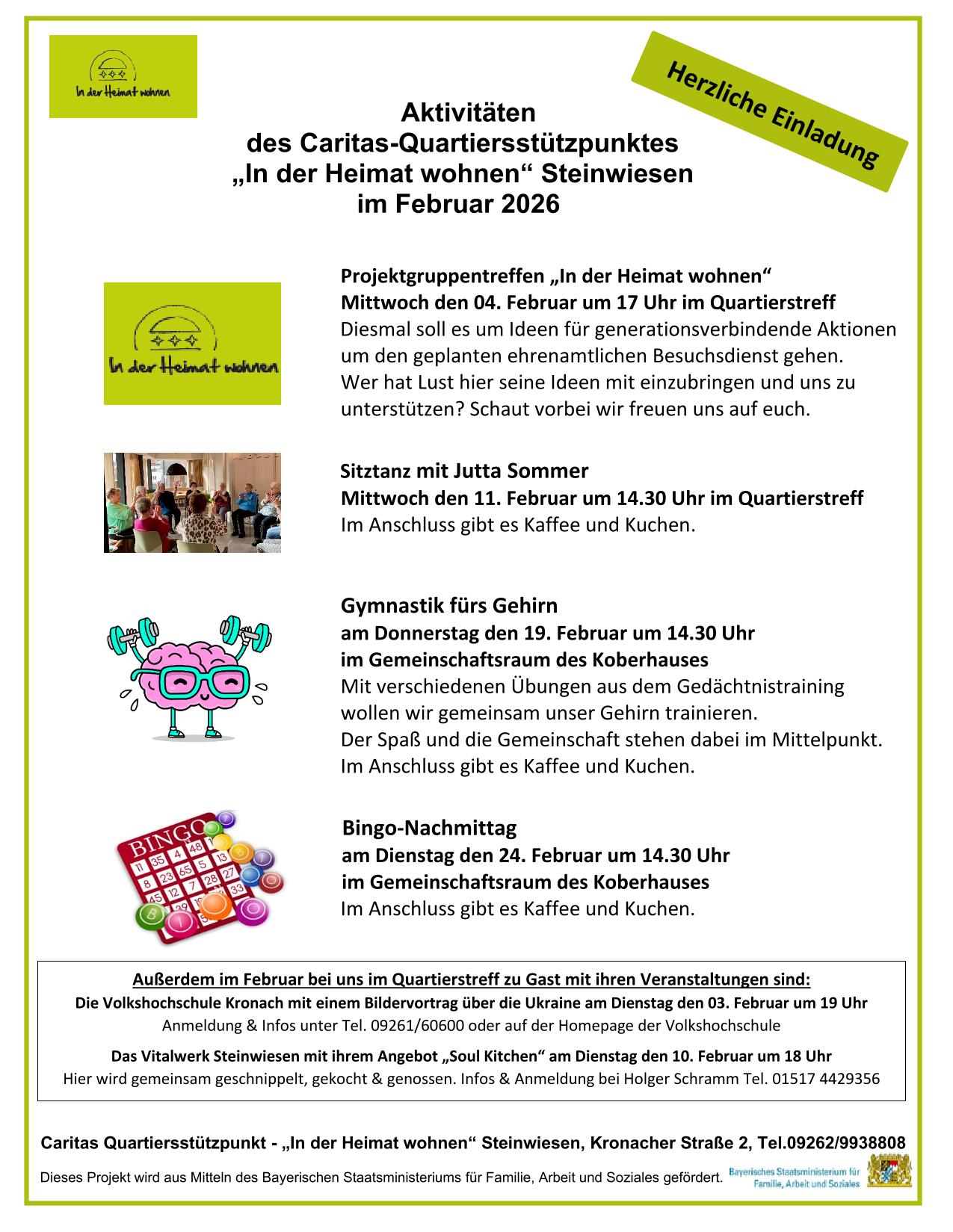 In der Heimat wohnen

Herzliche Einladung

Aktivitäten
des Caritas-Quartiersstützpunktes
„In der Heimat wohnen“ Steinwiesen
im Februar 2026

In der Heimat wohnen

Projektgruppentreffen „In der Heimat wohnen“
Mittwoch den 04. Februar um 17 Uhr im Quartierstreff
Diesmal soll es um Ideen für generationsverbindende Aktionen um den geplanten ehrenamtlichen Besuchsdienst gehen.
Wer hat Lust hier seine Ideen mit einzubringen und uns zu unterstützen? Schaut vorbei wir freuen uns auf euch.

Sitztanz mit Jutta Sommer
Mittwoch den 11. Februar um 14.30 Uhr im Quartierstreff
Im Anschluss gibt es Kaffee und Kuchen.

Gymnastik fürs Gehirn
am Donnerstag den 19. Februar um 14.30 Uhr
im Gemeinschaftsraum des Koberhauses
Mit verschiedenen Übungen aus dem Gedächtnistraining wollen wir gemeinsam unser Gehirn trainieren.
Der Spaß und die Gemeinschaft stehen dabei im Mittelpunkt.
Im Anschluss gibt es Kaffee und Kuchen.

BINGO

Bingo-Nachmittag
am Dienstag den 24. Februar um 14.30 Uhr
im Gemeinschaftsraum des Koberhauses
Im Anschluss gibt es Kaffee und Kuchen.

Außerdem im Februar bei uns im Quartierstreff zu Gast mit ihren Veranstaltungen sind:
Die Volkshochschule Kronach mit einem Bildervortrag über die Ukraine am Dienstag den 03. Februar um 19 Uhr
Anmeldung & Infos unter Tel. 09261/60600 oder auf der Homepage der Volkshochschule

Das Vitalwerk Steinwiesen mit ihrem Angebot „Soul Kitchen“ am Dienstag den 10. Februar um 18 Uhr
Hier wird gemeinsam geschnippelt, gekocht & genossen. Infos & Anmeldung bei Holger Schramm Tel. 01517 4429356

Caritas Quartiersstützpunkt - „In der Heimat wohnen“ Steinwiesen, Kronacher Straße 2, Tel.09262/9938808

Dieses Projekt wird aus Mitteln des Bayerischen Staatsministeriums für Familie, Arbeit und Soziales gefördert.

Bayerisches Staatsministerium für Familie, Arbeit und Soziales